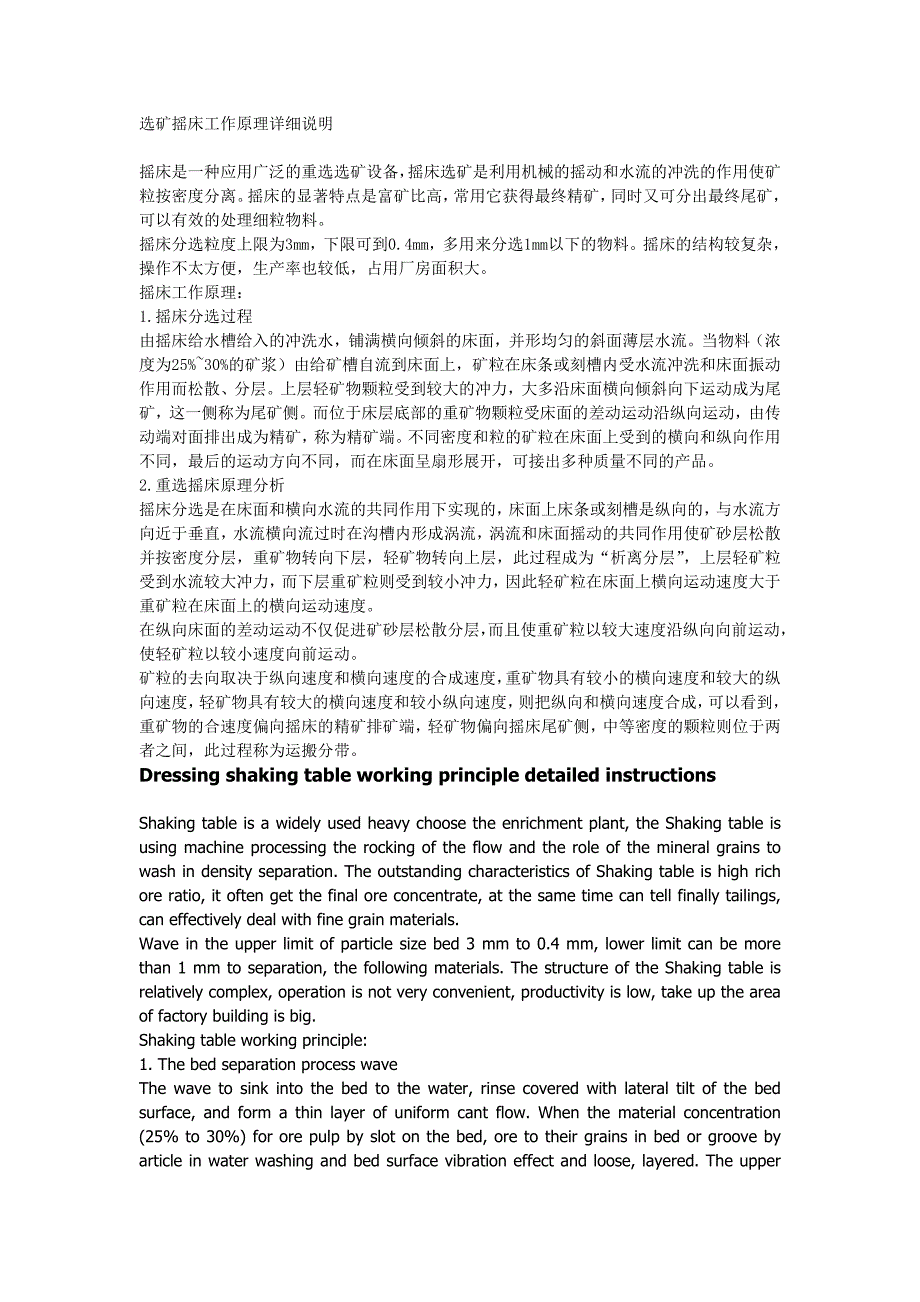 选矿摇床工作原理详细说明

摇床是一种应用广泛的重选选矿设备，摇床选矿是利用机械的摇动和水流的冲洗的作用使矿粒按密度分离。摇床的显著特点是富矿比高，常用它获得最终精矿，同时又可分出最终尾矿，可以有效的处理细粒物料。
摇床分选粒度上限为3mm，下限可到0.4mm，多用来分选1mm以下的物料。摇床的结构较复杂，操作不太方便，生产率也较低，占用厂房面积大。
摇床工作原理：
1.摇床分选过程
由摇床给水槽给入的冲洗水，铺满横向倾斜的床面，并形均匀的斜面薄层水流。当物料（浓度为25%~30%的矿浆）由给矿槽自流到床面上，矿粒在床条或刻槽内受水流冲洗和床面振动作用而松散、分层。上层轻矿物颗粒受到较大的冲力，大多沿床面横向倾斜向下运动成为尾矿，这一侧称为尾矿侧。而位于床层底部的重矿物颗粒受床面的差动运动沿纵向运动，由传动端对面排出成为精矿，称为精矿端。不同密度和粒的矿粒在床面上受到的横向和纵向作用不同，最后的运动方向不同，而在床面呈扇形展开，可接出多种质量不同的产品。
2.重选摇床原理分析
摇床分选是在床面和横向水流的共同作用下实现的，床面上床条或刻槽是纵向的，与水流方向近于垂直，水流横向流过时在沟槽内形成涡流，涡流和床面摇动的共同作用使矿砂层松散并按密度分层，重矿物转向下层，轻矿物转向上层，此过程成为“析离分层”，上层轻矿粒受到水流较大冲力，而下层重矿粒则受到较小冲力，因此轻矿粒在床面上横向运动速度大于重矿粒在床面上的横向运动速度。
在纵向床面的差动运动不仅促进矿砂层松散分层，而且使重矿粒以较大速度沿纵向向前运动，使轻矿粒以较小速度向前运动。
矿粒的去向取决于纵向速度和横向速度的合成速度，重矿物具有较小的横向速度和较大的纵向速度，轻矿物具有较大的横向速度和较小纵向速度，则把纵向和横向速度合成，可以看到，重矿物的合速度偏向摇床的精矿排矿端，轻矿物偏向摇床尾矿侧，中等密度的颗粒则位于两者之间，此过程称为运搬分带。

Dressing shaking table working principle detailed instructions

Shaking table is a widely used heavy choose the enrichment plant, the Shaking table is using machine processing the rocking of the flow and the role of the mineral grains to wash in density separation. The outstanding characteristics of Shaking table is high rich ore ratio, it often get the final ore concentrate, at the same time can tell finally tailings, can effectively deal with fine grain materials.
Wave in the upper limit of particle size bed 3 mm to 0.4 mm, lower limit can be more than 1 mm to separation, the following materials. The structure of the Shaking table is relatively complex, operation is not very convenient, productivity is low, take up the area of factory building is big.
Shaking table working principle:
1. The bed separation process wave
The wave to sink into the bed to the water, rinse covered with lateral tilt of the bed surface, and form a thin layer of uniform cant flow. When the material concentration (25% to 30%) for ore pulp by slot on the bed, ore to their grains in bed or groove by article in water washing and bed surface vibration effect and loose, layered. The upper